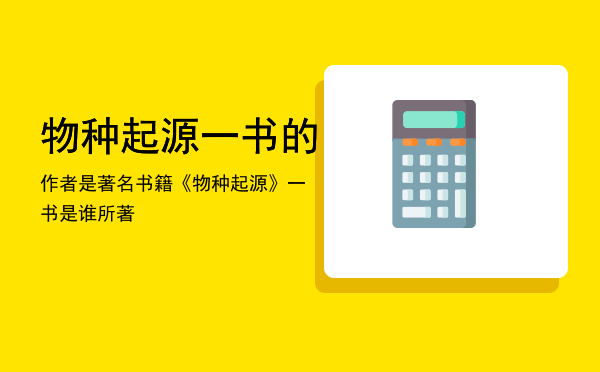 物种起源一书的

作者是著名书籍《物种起源》一书是谁所著